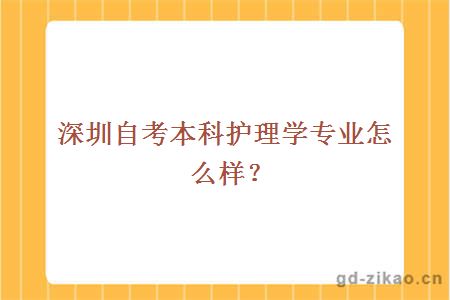 深圳自考本科护理学专业怎么样？

gd-zikao.cn